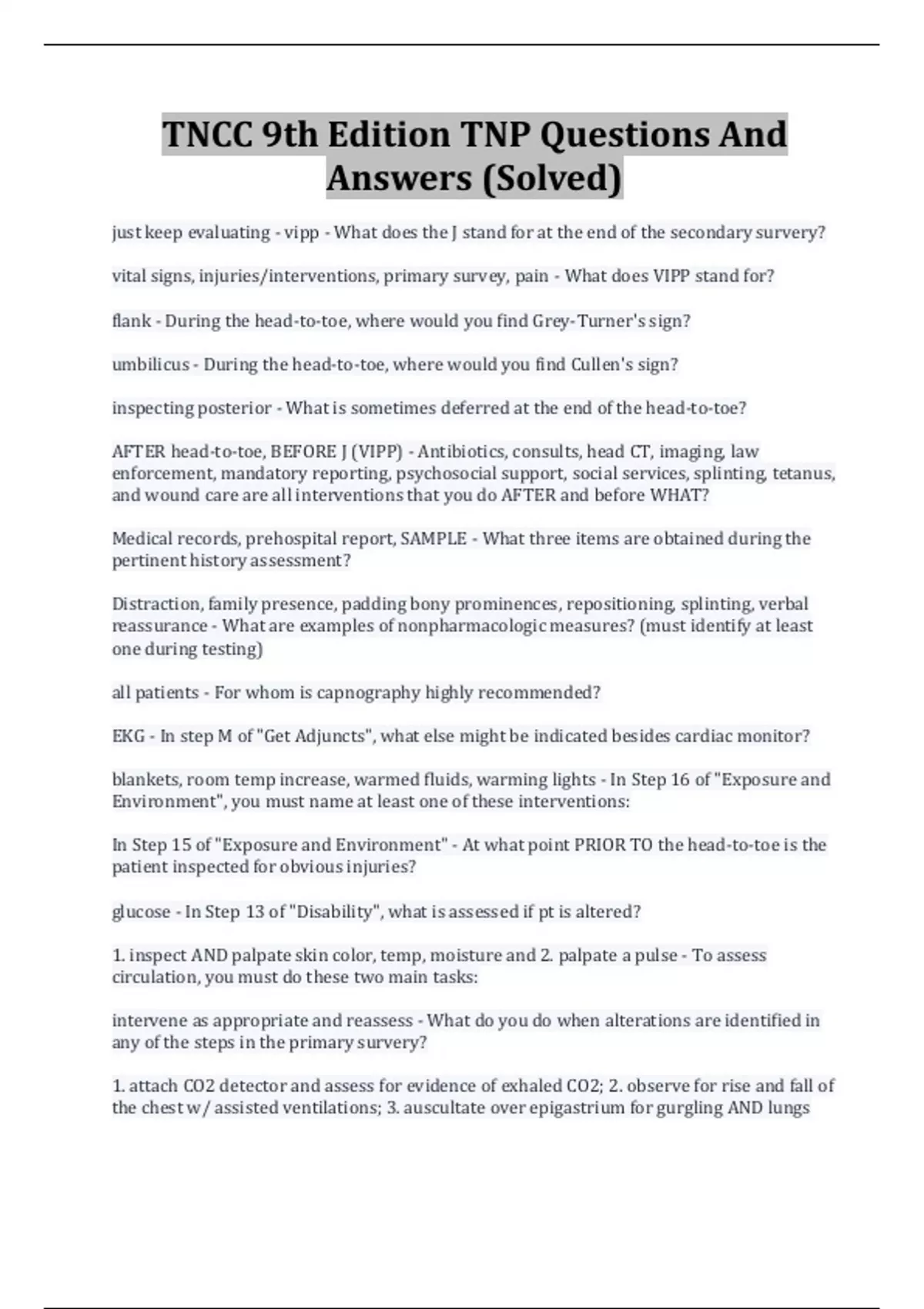 TNCC 9th Edition TNP Questions And Answers (Solved)

just keep evaluating - vipp - What does the J stand for at the end of the secondary survery?

vital signs, injuries/interventions, primary survey, pain - What does VIPP stand for?

flank - During the head-to-toe, where would you find Grey-Turner's sign?

umbilicus - During the head-to-toe, where would you find Cullen's sign?

inspecting posterior - What is sometimes deferred at the end of the head-to-toe?

AFTER head-to-toe, BEFORE J (VIPP) - Antibiotics, consults, head CT, imaging, law enforcement, mandatory reporting, psychosocial support, social services, splinting, tetanus, and wound care are all interventions that you do AFTER and before WHAT?

Medical records, prehospital report, SAMPLE - What three items are obtained during the pertinent history assessment?

Distraction, family presence, padding bony prominences, repositioning, splinting, verbal reassurance - What are examples of nonpharmacologic measures? (must identify at least one during testing)

all patients - For whom is capnography highly recommended?

EKG - In step M of "Get Adjuncts", what else might be indicated besides cardiac monitor?

blankets, room temp increase, warmed fluids, warming lights - In Step 16 of "Exposure and Environment", you must name at least one of these interventions:

In Step 15 of "Exposure and Environment" - At what point PRIOR TO the head-to-toe is the patient inspected for obvious injuries?

glucose - In Step 13 of "Disability", what is assessed if pt is altered?

1. inspect AND palpate skin color, temp, moisture and 2. palpate a pulse - To assess circulation, you must do these two main tasks:

intervene as appropriate and reassess - What do you do when alterations are identified in any of the steps in the primary survery?

1. attach CO2 detector and assess for evidence of exhaled CO2; 2. observe for rise and fall of the chest w/ assisted ventilations; 3. auscultate over epigastrium for gurgling AND lungs